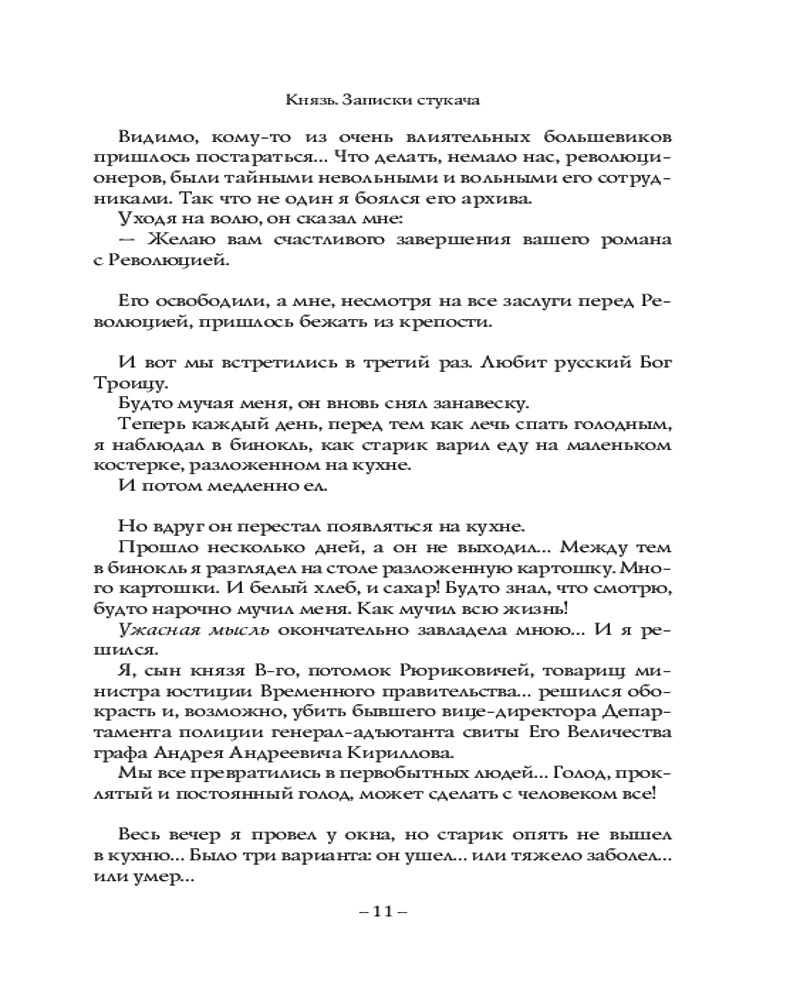 Князь. Записки стукача

Видимо, кому-то из очень влиятельных большевиков пришлось постараться... Что делать, немало нас, революционеров, были тайными невольными и вольными его сотрудниками. Так что не один я боялся его архива.
Уходя на волю, он сказал мне:
— Желаю вам счастливого завершения вашего романа с Революцией.

Его освободили, а мне, несмотря на все заслуги перед Революцией, пришлось бежать из крепости.

И вот мы встретились в третий раз. Любит русский Бог Троицу.
Будто мучая меня, он вновь снял занавеску.
Теперь каждый день, перед тем как лечь спать голодным, я наблюдал в бинокль, как старик варил еду на маленьком костерке, разложенном на кухне.
И потом медленно ел.

Но вдруг он перестал появляться на кухне.
Прошло несколько дней, а он не выходил... Между тем в бинокль я разглядел на столе разложенную картошку. Много картошки. И белый хлеб, и сахар! Будто знал, что смотрю, будто нарочно мучил меня. Как мучил всю жизнь!
Ужасная мысль окончательно завладела мною... И я решился.
Я, сын князя В-го, потомок Рюриковичей, товарищ министра юстиции Временного правительства... решился обокрасть и, возможно, убить бывшего вице-директора Департамента полиции генерал-адъютанта свиты Его Величества графа Андрея Андреевича Кириллова.
Мы все превратились в первобытных людей... Голод, проклятый и постоянный голод, может сделать с человеком все!

Весь вечер я провел у окна, но старик опять не вышел в кухню... Было три варианта: он ушел... или тяжело заболел... или умер...

– 11 –